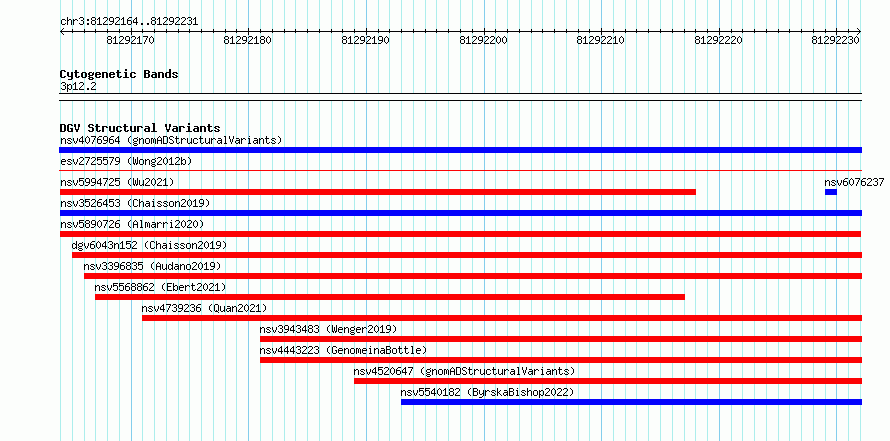 chr3:81292164..81292231

81292170 81292180 81292190 81292200 81292210 81292220 81292230

Cytogenetic Bands
3p12.2

DGV Structural Variants
nsv4076964 (gnomADStructuralVariants)
esv2725579 (Wong2012b)
nsv5994725 (Wu2021)
nsv6076237
nsv3526453 (Chaisson2019)
nsv5890726 (Almarri2020)
dgv6043n152 (Chaisson2019)
nsv3396835 (Audano2019)
nsv5568862 (Ebert2021)
nsv4739236 (Quan2021)
nsv3943483 (Wenger2019)
nsv4443223 (GenomeinaBottle)
nsv4520647 (gnomADStructuralVariants)
nsv5540182 (ByrskaBishop2022)